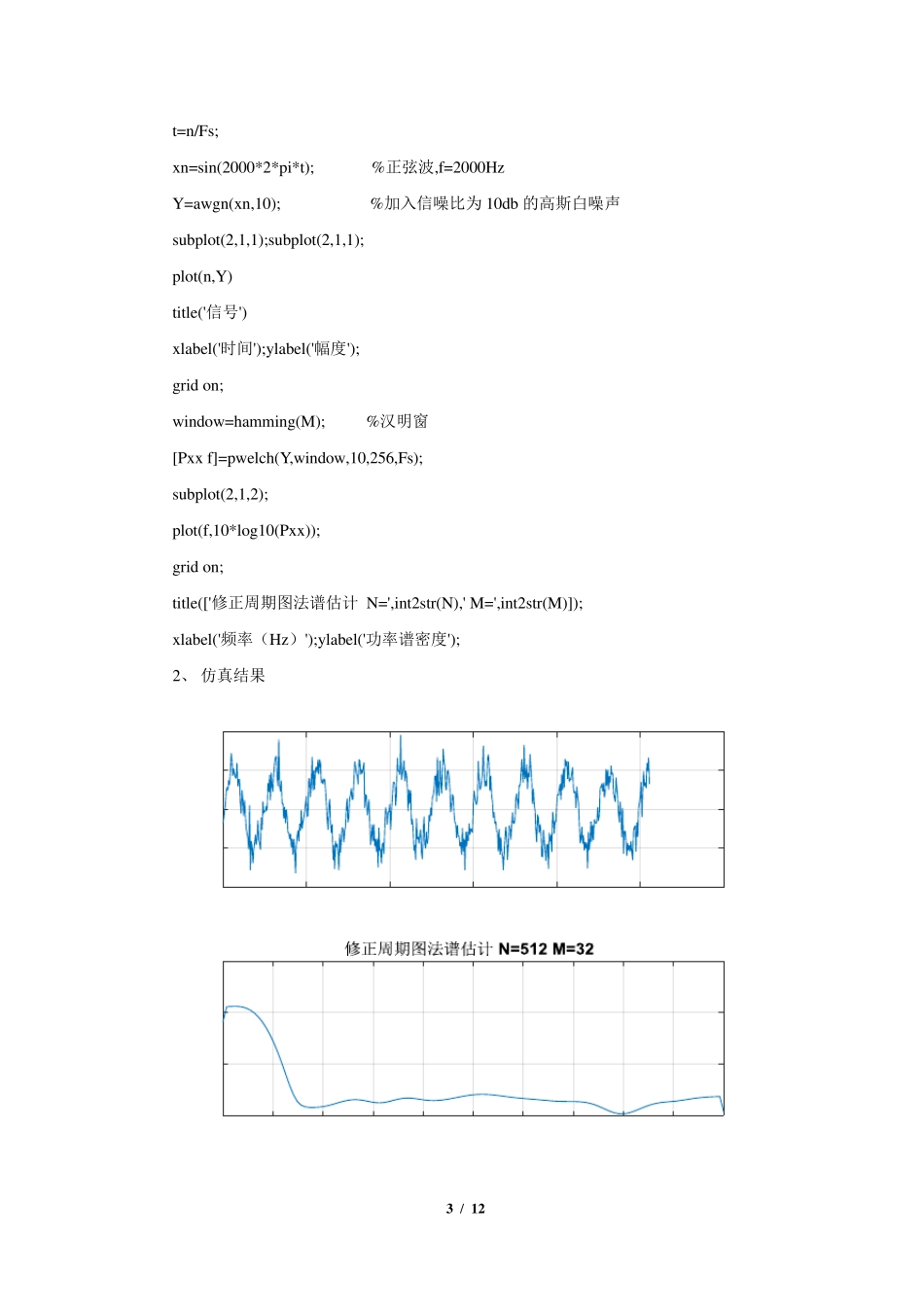 t=n/Fs;

xn=sin(2000*2*pi*t);　　　%正弦波,f=2000Hz

Y=awgn(xn,10);　　　　　%加入信噪比为 10db 的高斯白噪声

subplot(2,1,1);subplot(2,1,1);

plot(n,Y)

title('信号')

xlabel('时间');ylabel('幅度');

grid on;

window=hamming(M);　　%汉明窗

[Pxx f]=pwelch(Y,window,10,256,Fs);

subplot(2,1,2);

plot(f,10*log10(Pxx));

grid on;

title(['修正周期图法谱估计 N=',int2str(N),' M=',int2str(M)]);

xlabel('频率（Hz）');ylabel('功率谱密度');

2、 仿真结果

修正周期图法谱估计 N=512 M=32

3 / 12